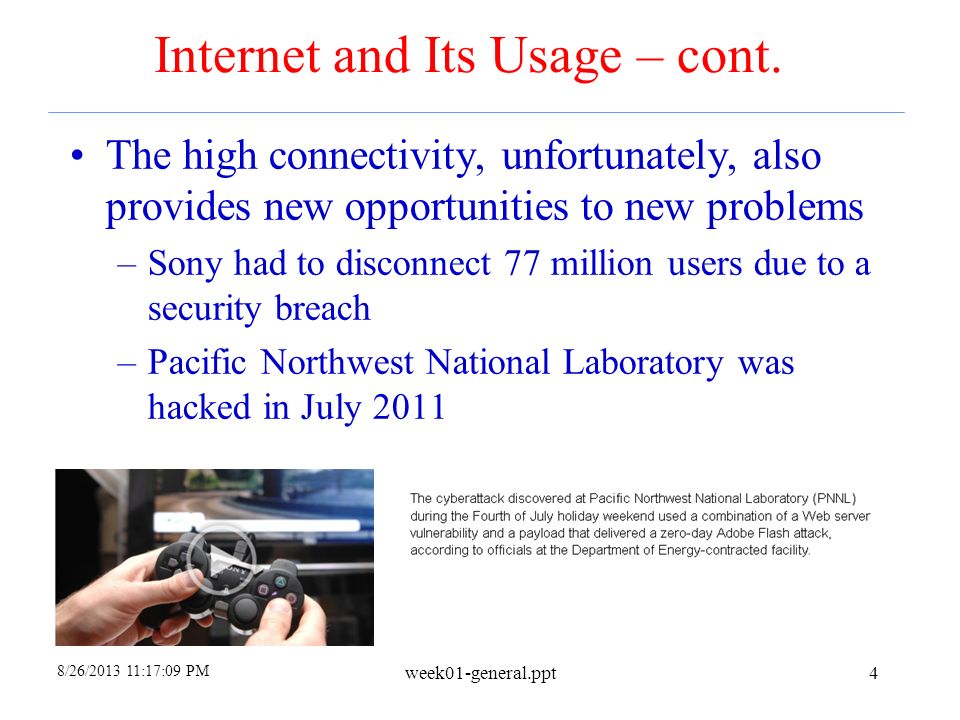 Internet and Its Usage – cont.

• The high connectivity, unfortunately, also provides new opportunities to new problems

– Sony had to disconnect 77 million users due to a security breach

– Pacific Northwest National Laboratory was hacked in July 2011

SONY

The cyberattack discovered at Pacific Northwest National Laboratory (PNNL) during the Fourth of July holiday weekend used a combination of a Web server vulnerability and a payload that delivered a zero-day Adobe Flash attack, according to officials at the Department of Energy-contracted facility.

8/26/2013 11:17:09 PM

week01-general.ppt

4